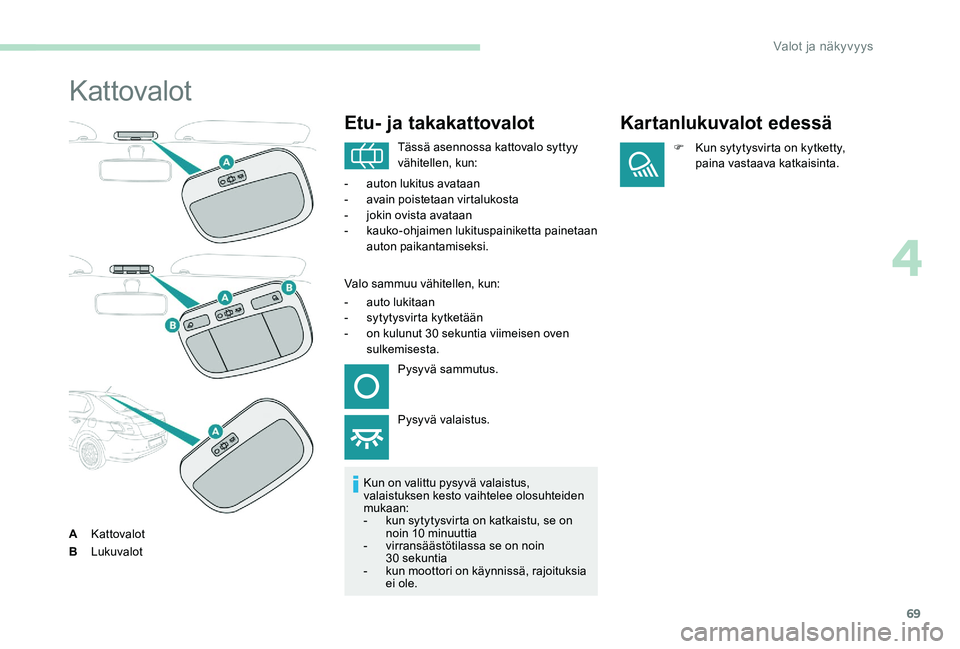 Valot ja näkyvyys

Kattovalot

A

A

B

B

A

A Kattovalot
B Lukuvalot

Etu- ja takakattovalot

Tässä asennossa kattovalo syttyy vähitellen, kun:

- auton lukitus avataan
- avain poistetaan virtalukosta
- jokin ovista avataan
- kauko-ohjaimen lukituspainiketta painetaan auton paikantamiseksi.

Valo sammuu vähitellen, kun:

- auto lukitaan
- sytytysvirta kytketään
- on kulunut 30 sekuntia viimeisen oven sulkemisesta.

Pysyvä sammutus.

Pysyvä valaistus.

Kun on valittu pysyvä valaistus, valaistuksen kesto vaihtelee olosuhteiden mukaan:
- kun sytytysvirta on katkaistu, se on noin 10 minuuttia
- virransäästötilassa se on noin 30 sekuntia
- kun moottori on käynnissä, rajoituksia ei ole.

Kartanlukuvalot edessä

Kun sytytysvirta on kytketty, paina vastaava katkaisinta.

4

69

carmanualsonline.info